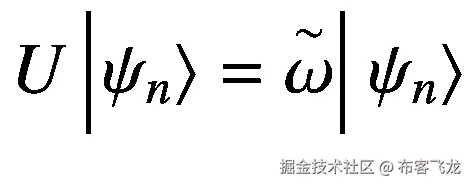 $U|\psi_n\rangle = \tilde{\omega}|\psi_n\rangle$

掘金技术社区 @ 布客飞龙